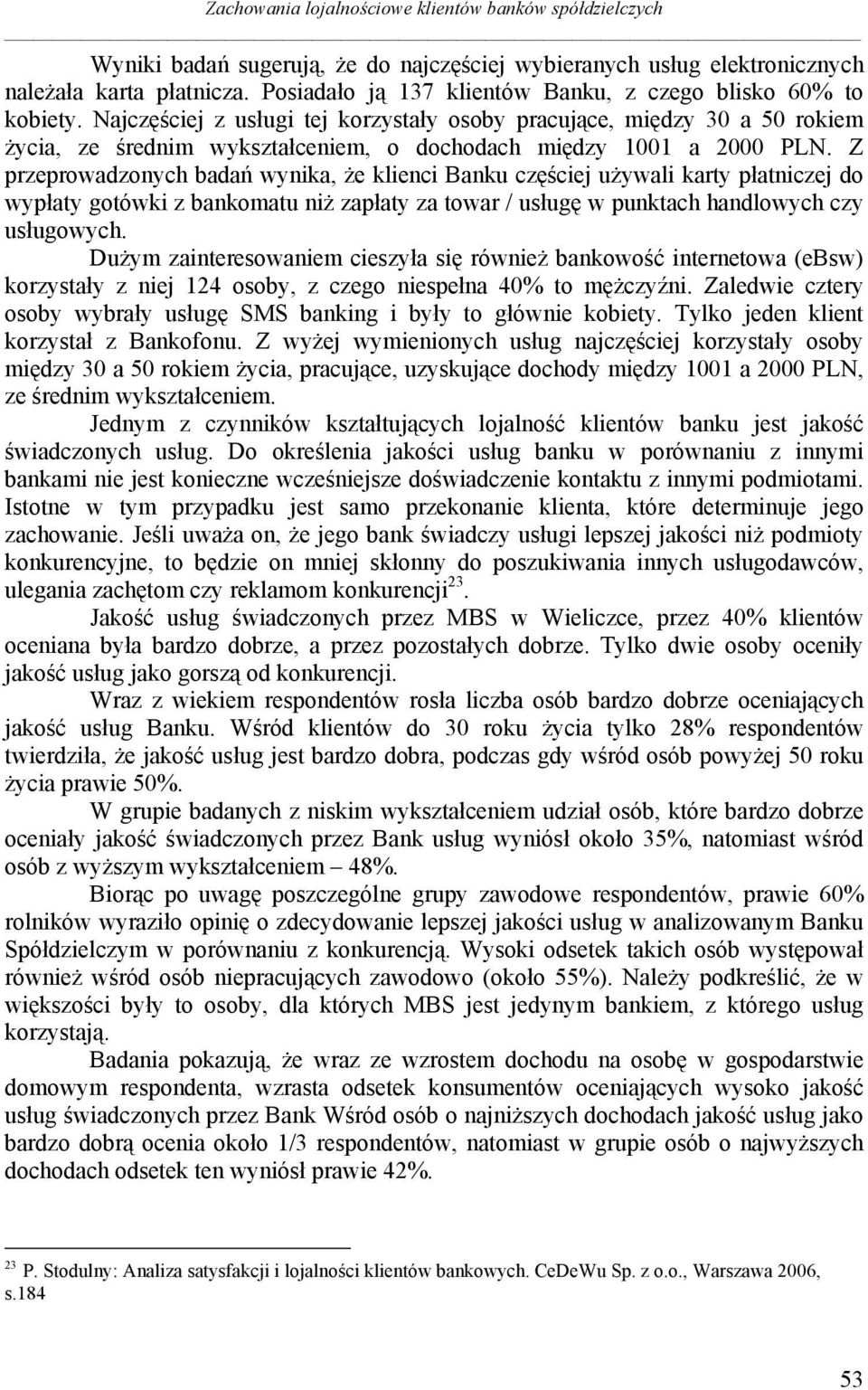 Zachowania lojalnościowe klientów banków spółdzielczych

Wyniki badań sugerują, że do najczęściej wybieranych usług elektronicznych należała karta płatnicza. Posiadało ją 137 klientów Banku, z czego blisko 60% to kobiety. Najczęściej z usługi tej korzystały osoby pracujące, między 30 a 50 rokiem życia, ze średnim wykształceniem, o dochodach między 1001 a 2000 PLN. Z przeprowadzonych badań wynika, że klienci Banku częściej używali karty płatniczej do wypłaty gotówki z bankomatu niż zapłaty za towar / usługę w punktach handlowych czy usługowych.

Dużym zainteresowaniem cieszyła się również bankowość internetowa (ebsw) korzystały z niej 124 osoby, z czego niespełna 40% to mężczyźni. Zaledwie cztery osoby wybrały usługę SMS banking i były to głównie kobiety. Tylko jeden klient korzystał z Bankofonu. Z wyżej wymienionych usług najczęściej korzystały osoby między 30 a 50 rokiem życia, pracujące, uzyskujące dochody między 1001 a 2000 PLN, ze średnim wykształceniem.

Jednym z czynników kształtujących lojalność klientów banku jest jakość świadczonych usług. Do określenia jakości usług banku w porównaniu z innymi bankami nie jest konieczne wcześniejsze doświadczenie kontaktu z innymi podmiotami. Istotne w tym przypadku jest samo przekonanie klienta, które determinuje jego zachowanie. Jeśli uważa on, że jego bank świadczy usługi lepszej jakości niż podmioty konkurencyjne, to będzie on mniej skłonny do poszukiwania innych usługodawców, ulegania zachętom czy reklamom konkurencji$^{23}$.

Jakość usług świadczonych przez MBS w Wieliczce, przez 40% klientów oceniana była bardzo dobrze, a przez pozostałych dobrze. Tylko dwie osoby oceniły jakość usług jako gorszą od konkurencji.

Wraz z wiekiem respondentów rosła liczba osób bardzo dobrze oceniających jakość usług Banku. Wśród klientów do 30 roku życia tylko 28% respondentów twierdziła, że jakość usług jest bardzo dobra, podczas gdy wśród osób powyżej 50 roku życia prawie 50%.

W grupie badanych z niskim wykształceniem udział osób, które bardzo dobrze oceniały jakość świadczonych przez Bank usług wyniósł około 35%, natomiast wśród osób z wyższym wykształceniem – 48%.

Biorąc po uwagę poszczególne grupy zawodowe respondentów, prawie 60% rolników wyraziło opinię o zdecydowanie lepszej jakości usług w analizowanym Banku Spółdzielczym w porównaniu z konkurencją. Wysoki odsetek takich osób występował również wśród osób niepracujących zawodowo (około 55%). Należy podkreślić, że w większości były to osoby, dla których MBS jest jedynym bankiem, z którego usług korzystają.

Badania pokazują, że wraz ze wzrostem dochodu na osobę w gospodarstwie domowym respondenta, wzrasta odsetek konsumentów oceniających wysoko jakość usług świadczonych przez Bank Wśród osób o najniższych dochodach jakość usług jako bardzo dobrą ocenia około 1/3 respondentów, natomiast w grupie osób o najwyższych dochodach odsetek ten wyniósł prawie 42%.

$^{23}$ P. Stodulny: Analiza satysfakcji i lojalności klientów bankowych. CeDeWu Sp. z o.o., Warszawa 2006, s.184

53